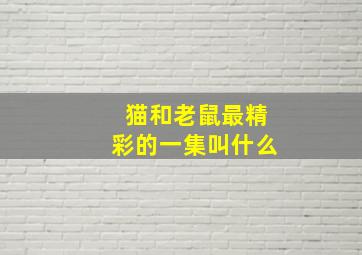 猫和老鼠最精彩的一集叫什么